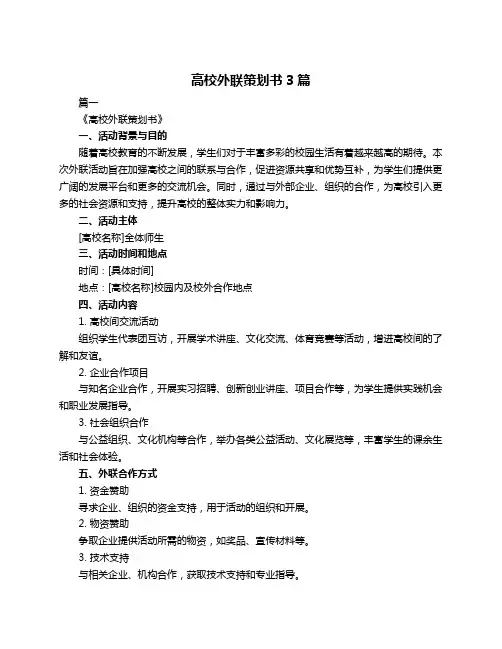 高校外联策划书 3 篇

篇一

《高校外联策划书》

一、活动背景与目的

随着高校教育的不断发展，学生们对于丰富多彩的校园生活有着越来越高的期待。本次外联活动旨在加强高校之间的联系与合作，促进资源共享和优势互补，为学生们提供更广阔的发展平台和更多的交流机会。同时，通过与外部企业、组织的合作，为高校引入更多的社会资源和支持，提升高校的整体实力和影响力。

二、活动主体

[高校名称]全体师生

三、活动时间和地点

时间：[具体时间]

地点：[高校名称]校园内及校外合作地点

四、活动内容

1. 高校间交流活动

组织学生代表团互访，开展学术讲座、文化交流、体育竞赛等活动，增进高校间的了解和友谊。

2. 企业合作项目

与知名企业合作，开展实习招聘、创新创业讲座、项目合作等，为学生提供实践机会和职业发展指导。

3. 社会组织合作

与公益组织、文化机构等合作，举办各类公益活动、文化展览等，丰富学生的课余生活和社会体验。

五、外联合作方式

1. 资金赞助

寻求企业、组织的资金支持，用于活动的组织和开展。

2. 物资赞助

争取企业提供活动所需的物资，如奖品、宣传材料等。

3. 技术支持

与相关企业、机构合作，获取技术支持和专业指导。